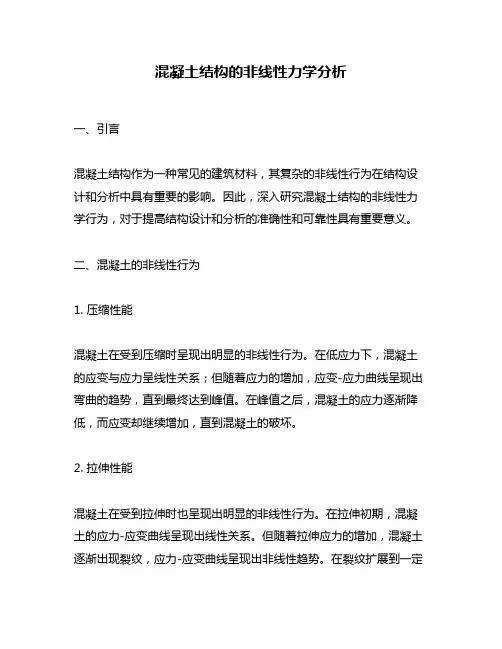 混凝土结构的非线性力学分析

一、引言

混凝土结构作为一种常见的建筑材料，其复杂的非线性行为在结构设计和分析中具有重要的影响。因此，深入研究混凝土结构的非线性力学行为，对于提高结构设计和分析的准确性和可靠性具有重要意义。

二、混凝土的非线性行为

1. 压缩性能

混凝土在受到压缩时呈现出明显的非线性行为。在低应力下，混凝土的应变与应力呈线性关系；但随着应力的增加，应变-应力曲线呈现出弯曲的趋势，直到最终达到峰值。在峰值之后，混凝土的应力逐渐降低，而应变却继续增加，直到混凝土的破坏。

2. 拉伸性能

混凝土在受到拉伸时也呈现出明显的非线性行为。在拉伸初期，混凝土的应力-应变曲线呈现出线性关系。但随着拉伸应力的增加，混凝土逐渐出现裂纹，应力-应变曲线呈现出非线性趋势。在裂纹扩展到一定